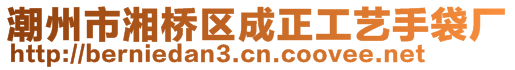 潮州市湘桥区成正工艺手袋厂
http://berniedan3.cn.coovee.net